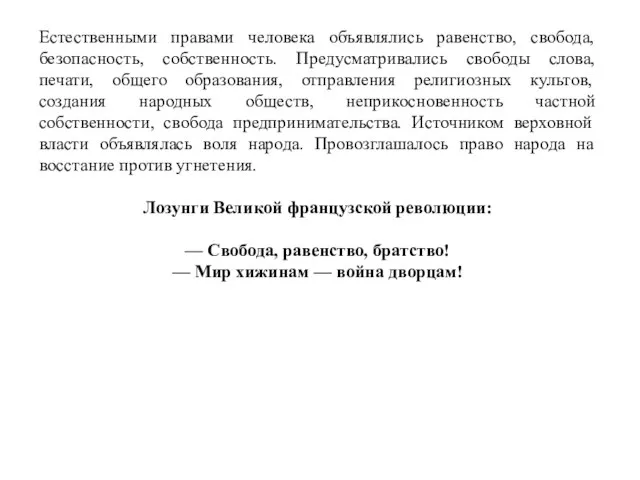 Естественными правами человека объявлялись равенство, свобода, безопасность, собственность. Предусматривались свободы слова, печати, общего образования, отправления религиозных культов, создания народных обществ, неприкосновенность частной собственности, свобода предпринимательства. Источником верховной власти объявлялась воля народа. Провозглашалось право народа на восстание против угнетения.

Лозунги Великой французской революции:

— Свобода, равенство, братство!
— Мир хижинам — война дворцам!